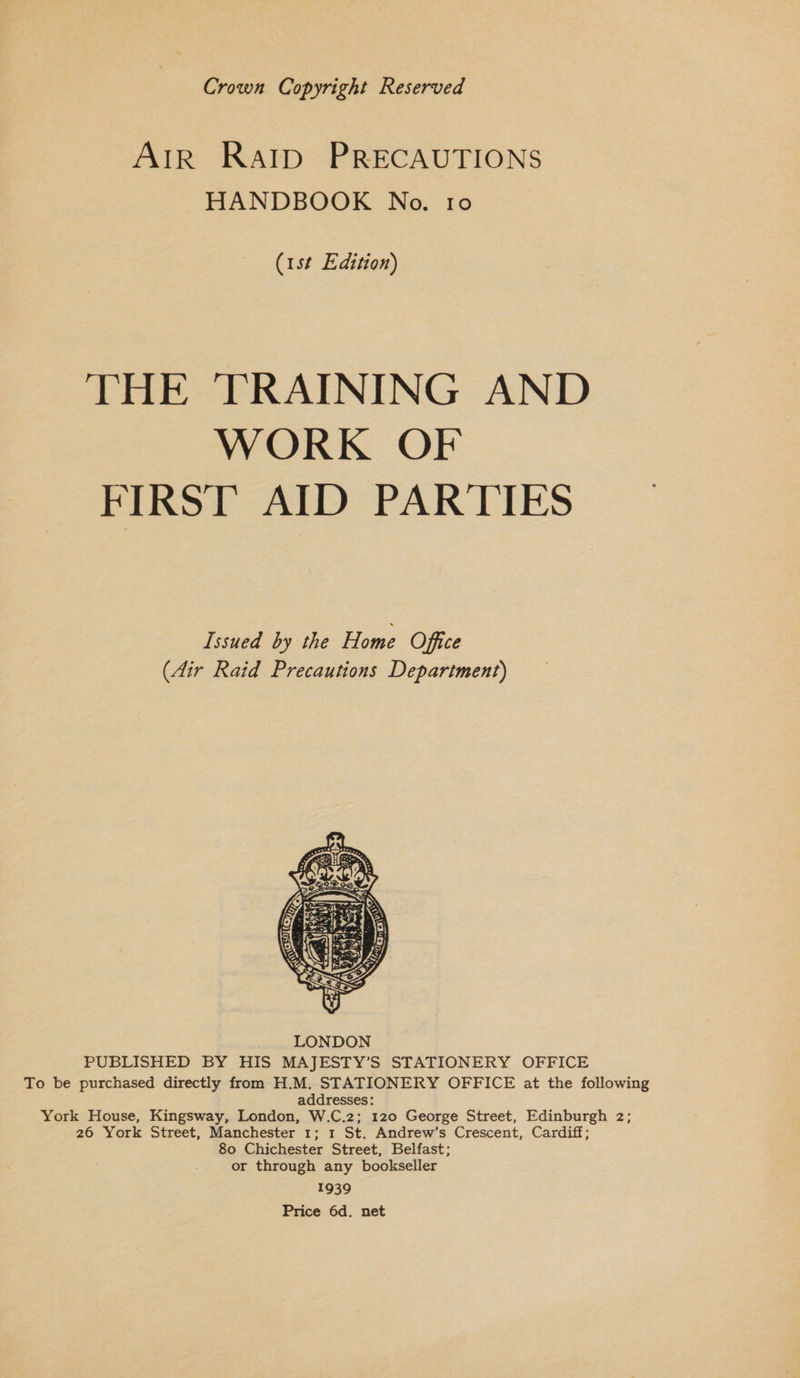 Crown Copyright Reserved

AIR RAID PRECAUTIONS
HANDBOOK No. 10

(1st Edition)

THE TRAINING AND WORK OF FIRST AID PARTIES

Issued by the Home Office
(Air Raid Precautions Department)

LONDON
PUBLISHED BY HIS MAJESTY'S STATIONERY OFFICE
To be purchased directly from H.M. STATIONERY OFFICE at the following addresses:
York House, Kingsway, London, W.C.2; 120 George Street, Edinburgh 2; 26 York Street, Manchester 1; 1 St. Andrew's Crescent, Cardiff; 80 Chichester Street, Belfast;
or through any bookseller
1939
Price 6d. net